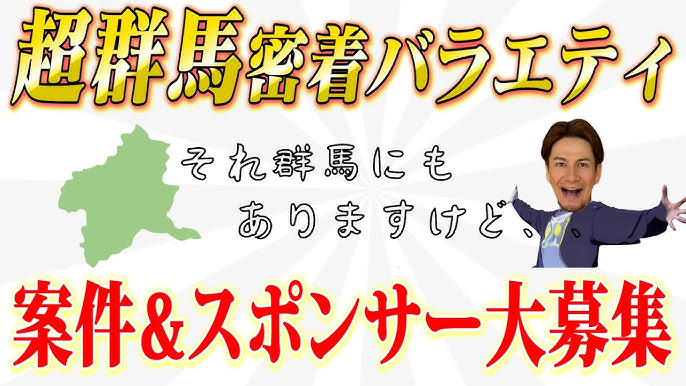 超群馬密着バラエティ

それ群馬にも
ありますけど、

案件&スポンサー大募集